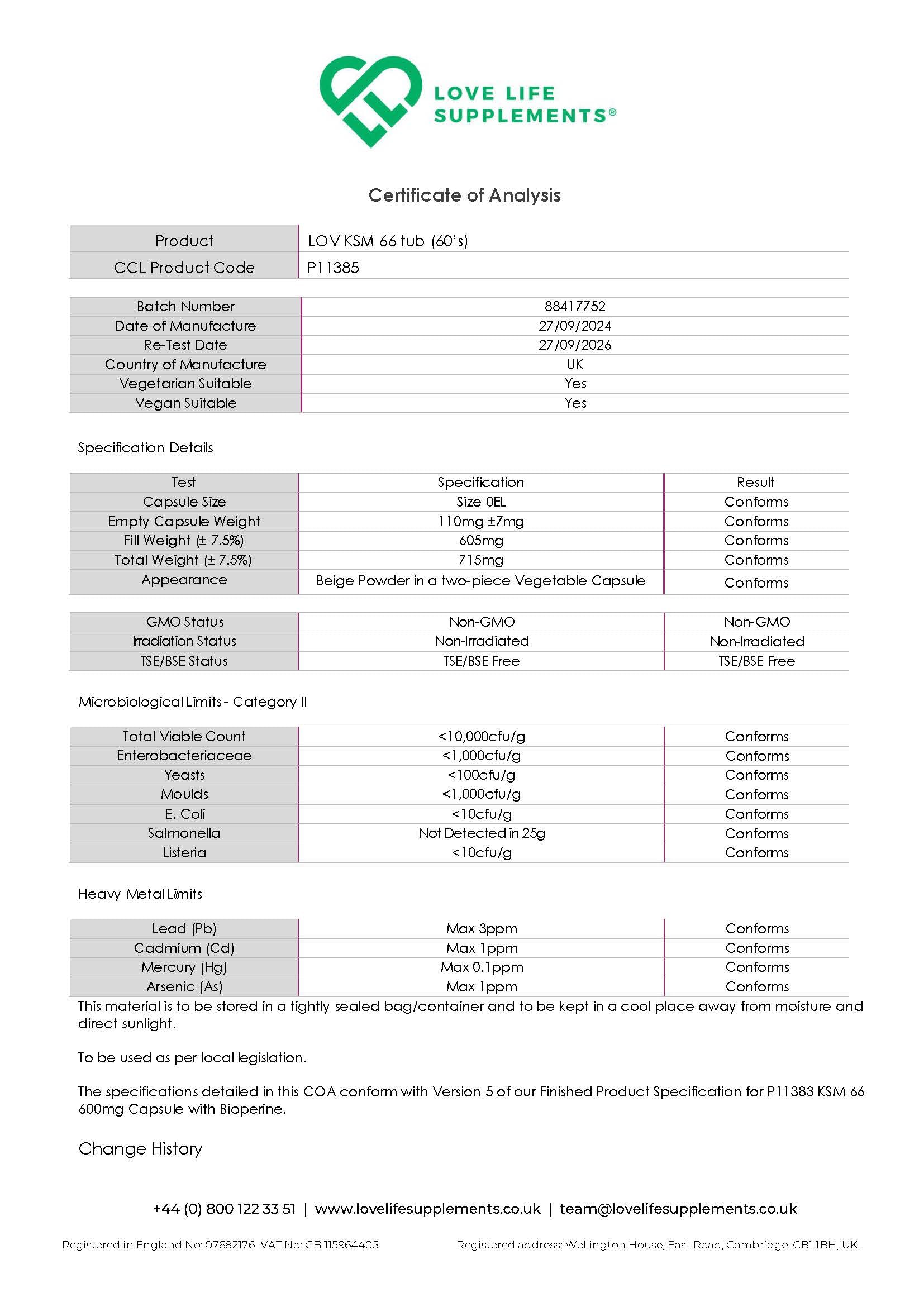 LOVE LIFE SUPPLEMENTS®

Certificate of Analysis

| Product | LOV KSM 66 tub (60's) |
|---|---|
| CCL Product Code | P11385 |

| Batch Number | 88417752 |
|---|---|
| Date of Manufacture | 27/09/2024 |
| Re-Test Date | 27/09/2026 |
| Country of Manufacture | UK |
| Vegetarian Suitable | Yes |
| Vegan Suitable | Yes |

Specification Details

| Test | Specification | Result |
|---|---|---|
| Capsule Size | Size 0EL | Conforms |
| Empty Capsule Weight | 110mg ±7mg | Conforms |
| Fill Weight (± 7.5%) | 605mg | Conforms |
| Total Weight (± 7.5%) | 715mg | Conforms |
| Appearance | Beige Powder in a two-piece Vegetable Capsule | Conforms |

| GMO Status | Non-GMO | Non-GMO |
|---|---|---|
| Irradiation Status | Non-Irradiated | Non-Irradiated |
| TSE/BSE Status | TSE/BSE Free | TSE/BSE Free |

Microbiological Limits - Category II

| Total Viable Count | <10,000cfu/g | Conforms |
|---|---|---|
| Enterobacteriaceae | <1,000cfu/g | Conforms |
| Yeasts | <100cfu/g | Conforms |
| Moulds | <1,000cfu/g | Conforms |
| E. Coli | <10cfu/g | Conforms |
| Salmonella | Not Detected in 25g | Conforms |
| Listeria | <10cfu/g | Conforms |

Heavy Metal Limits

| Lead (Pb) | Max 3ppm | Conforms |
|---|---|---|
| Cadmium (Cd) | Max 1ppm | Conforms |
| Mercury (Hg) | Max 0.1ppm | Conforms |
| Arsenic (As) | Max 1ppm | Conforms |

This material is to be stored in a tightly sealed bag/container and to be kept in a cool place away from moisture and direct sunlight.

To be used as per local legislation.

The specifications detailed in this COA conform with Version 5 of our Finished Product Specification for P11383 KSM 66 600mg Capsule with Bioperine.

Change History

+44 (0) 800 122 33 51 | www.lovelifesupplements.co.uk | team@lovelifesupplements.co.uk

Registered in England No: 07682176 VAT No: GB 115964405

Registered address: Wellington House, East Road, Cambridge, CB1 1BH, UK.